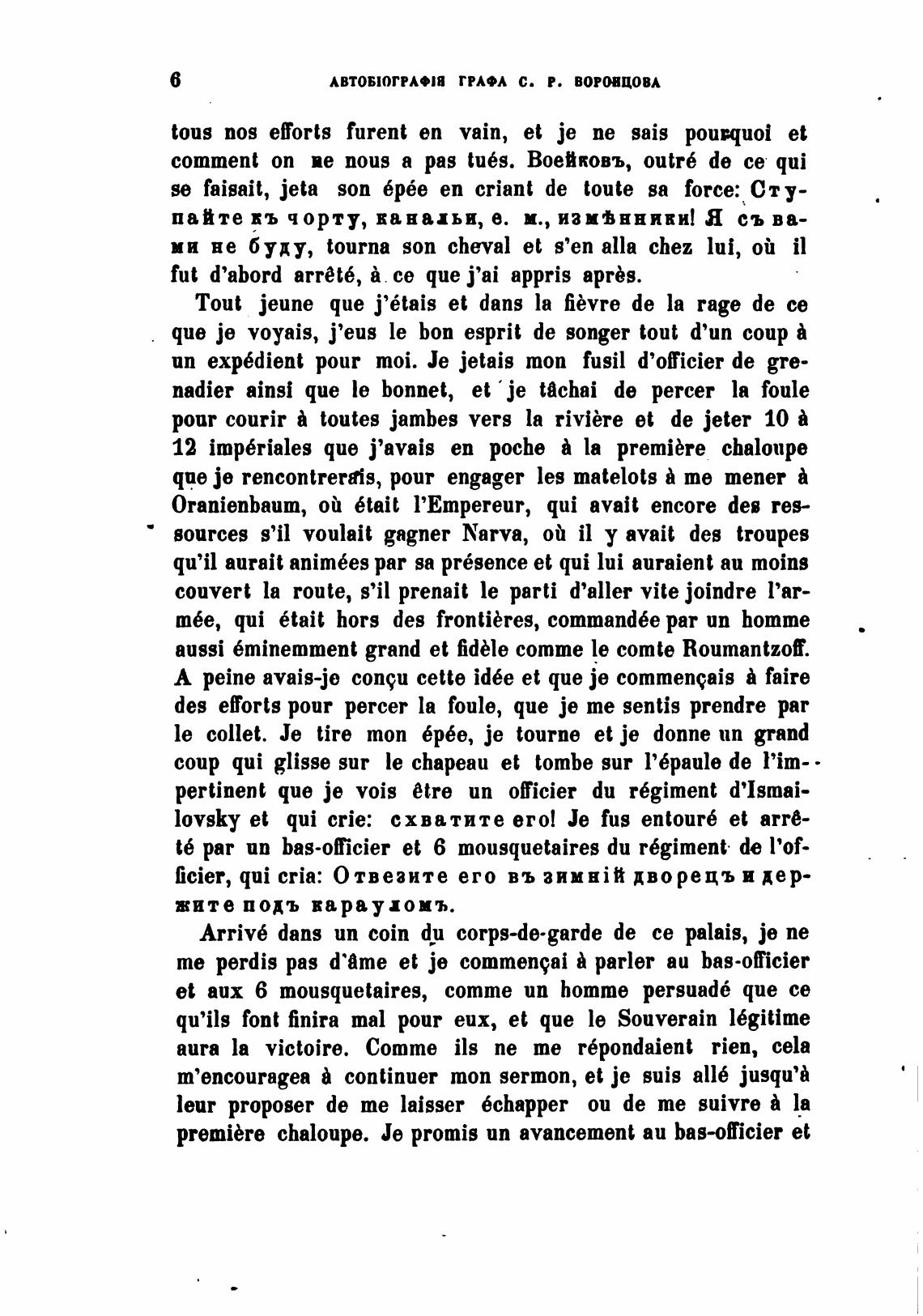 6 АВТОБІОГРАФІЯ ГРАФА С. Р. ВОРОНЦОВА

tous nos efforts furent en vain, et je ne sais pourquoi et comment on ne nous a pas tués. Воейковъ, outré de ce qui se faisait, jeta son épée en criant de toute sa force: Ступайте къ чорту, канальи, е. м., измѣнники! Я съ вами не буду, tourna son cheval et s'en alla chez lui, où il fut d'abord arrêté, à ce que j'ai appris après.

Tout jeune que j'étais et dans la fièvre de la rage de ce que je voyais, j'eus le bon esprit de songer tout d'un coup à un expédient pour moi. Je jetais mon fusil d'officier de grenadier ainsi que le bonnet, et je tâchai de percer la foule pour courir à toutes jambes vers la rivière et de jeter 10 à 12 impériales que j'avais en poche à la première chaloupe que je rencontrerais, pour engager les matelots à me mener à Oranienbaum, où était l'Empereur, qui avait encore des ressources s'il voulait gagner Narva, où il y avait des troupes qu'il aurait animées par sa présence et qui lui auraient au moins couvert la route, s'il prenait le parti d'aller vite joindre l'armée, qui était hors des frontières, commandée par un homme aussi éminemment grand et fidèle comme le comte Roumantzoff. A peine avais-je conçu cette idée et que je commençais à faire des efforts pour percer la foule, que je me sentis prendre par le collet. Je tire mon épée, je tourne et je donne un grand coup qui glisse sur le chapeau et tombe sur l'épaule de l'impertinent que je vois être un officier du régiment d'Ismailovsky et qui crie: схватите его! Je fus entouré et arrêté par un bas-officier et 6 mousquetaires du régiment de l'officier, qui cria: Отвезите его въ зимній дворецъ и держите подъ карауломъ.

Arrivé dans un coin du corps-de-garde de ce palais, je ne me perdis pas d'âme et je commençai à parler au bas-officier et aux 6 mousquetaires, comme un homme persuadé que ce qu'ils font finira mal pour eux, et que le Souverain légitime aura la victoire. Comme ils ne me répondaient rien, cela m'encouragea à continuer mon sermon, et je suis allé jusqu'à leur proposer de me laisser échapper ou de me suivre à la première chaloupe. Je promis un avancement au bas-officier et